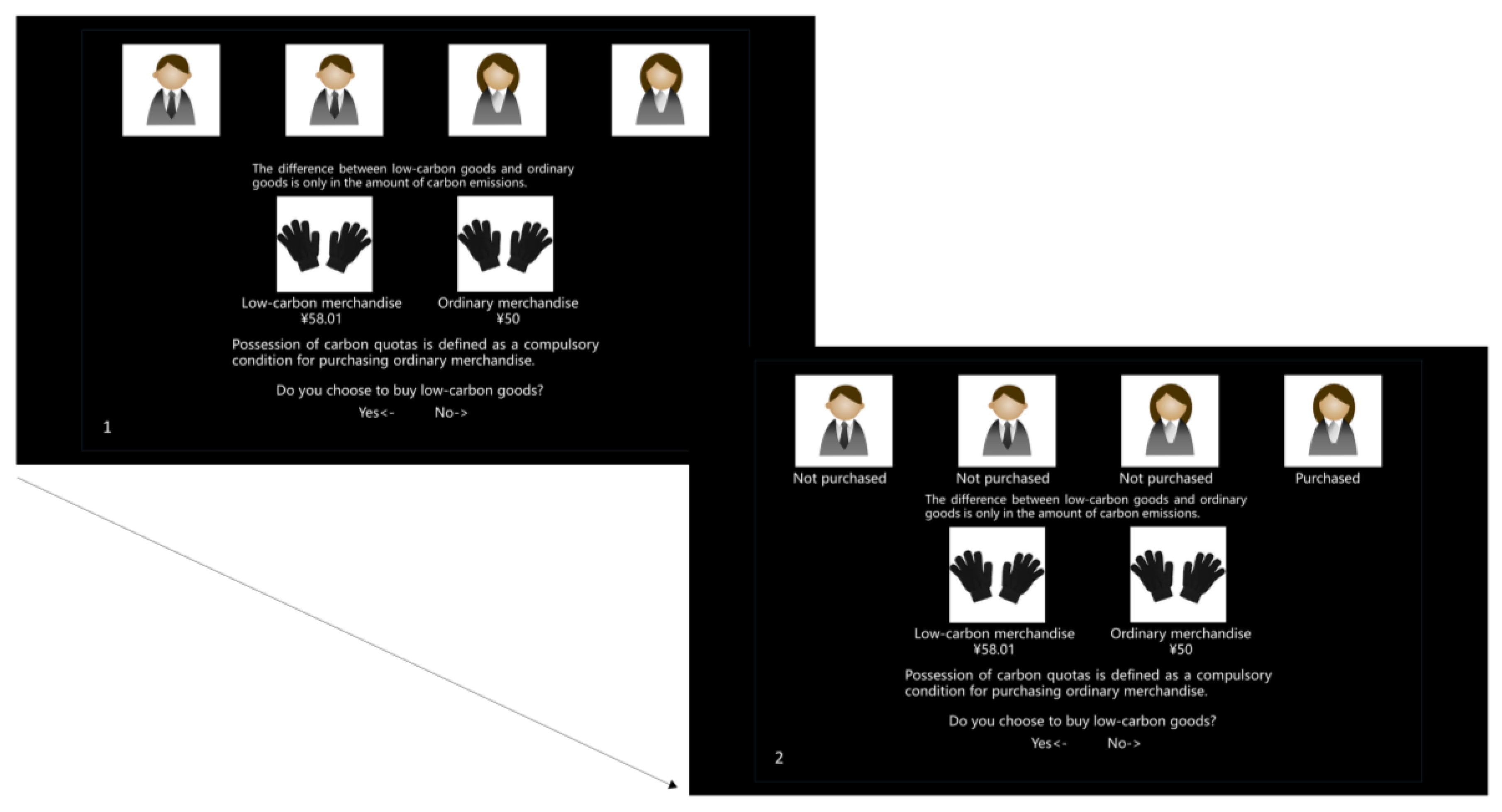 The difference between low-carbon goods and ordinary goods is only in the amount of carbon emissions.

Low-carbon merchandise
¥58.01

Ordinary merchandise
¥50

Possession of carbon quotas is defined as a compulsory condition for purchasing ordinary merchandise.

Do you choose to buy low-carbon goods?

Yes<-  No->

1

Not purchased  Not purchased  Not purchased  Purchased

The difference between low-carbon goods and ordinary goods is only in the amount of carbon emissions.

Low-carbon merchandise
¥58.01

Ordinary merchandise
¥50

Possession of carbon quotas is defined as a compulsory condition for purchasing ordinary merchandise.

Do you choose to buy low-carbon goods?

Yes<-  No->

2